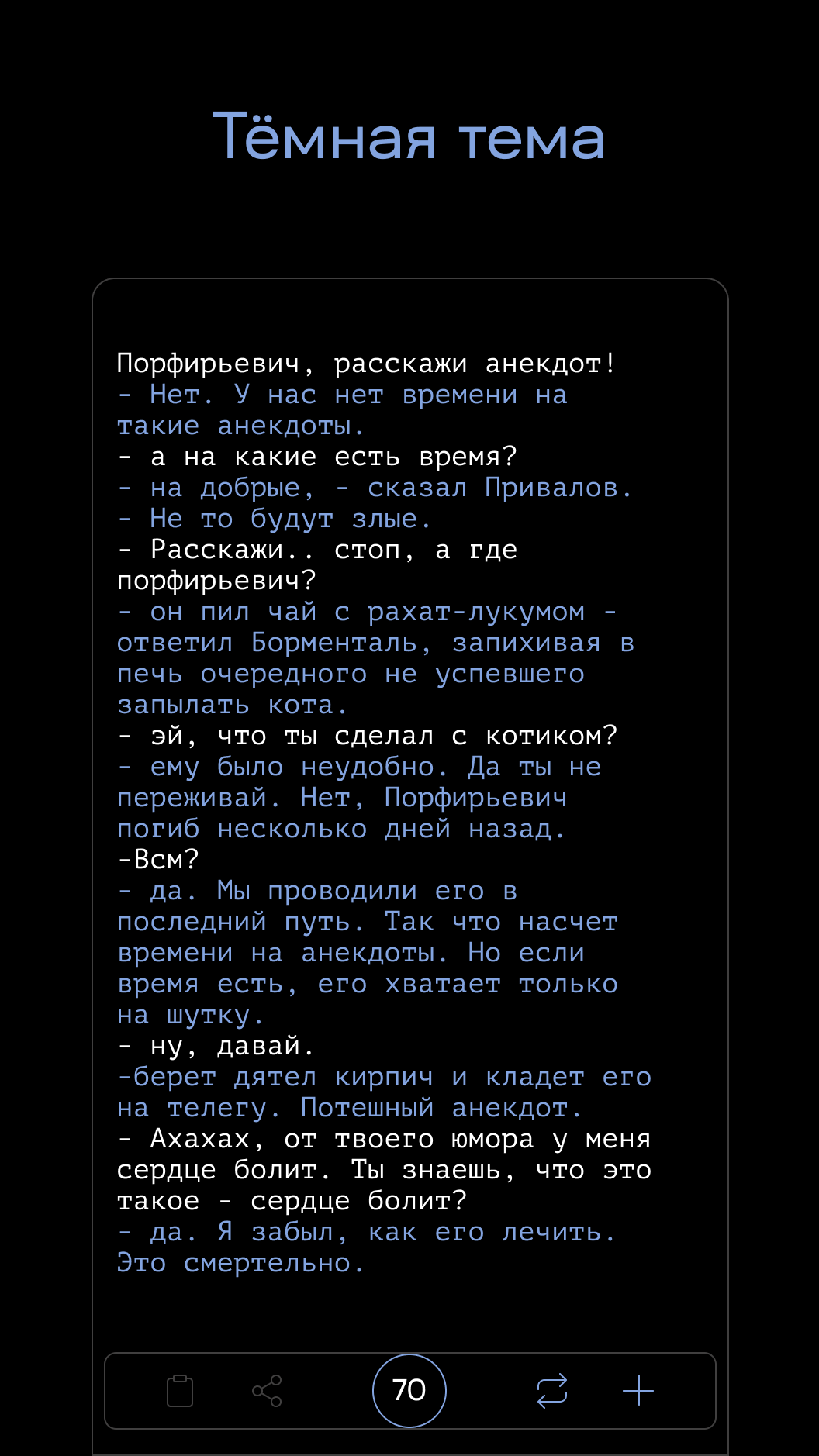 Тёмная тема

Порфирьевич, расскажи анекдот!
- Нет. У нас нет времени на такие анекдоты.
- а на какие есть время?
- на добрые, - сказал Привалов.
- Не то будут злые.
- Расскажи.. стоп, а где порфирьевич?
- он пил чай с рахат-лукумом - ответил Борменталь, запихивая в печь очередного не успевшего запылать кота.
- эй, что ты сделал с котиком?
- ему было неудобно. Да ты не переживай. Нет, Порфирьевич погиб несколько дней назад.
-Всм?
- да. Мы проводили его в последний путь. Так что насчет времени на анекдоты. Но если время есть, его хватает только на шутку.
- ну, давай.
-берет дятел кирпич и кладет его на телегу. Потешный анекдот.
- Ахахах, от твоего юмора у меня сердце болит. Ты знаешь, что это такое - сердце болит?
- да. Я забыл, как его лечить. Это смертельно.

70